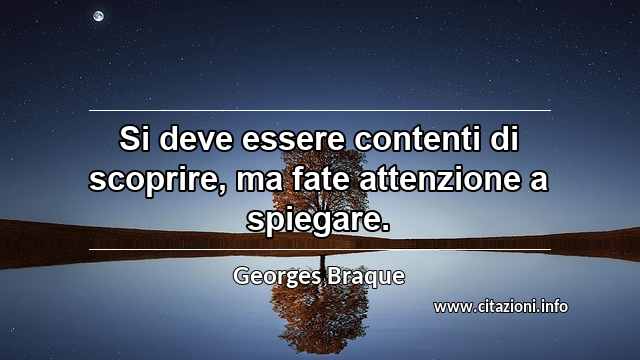 Si deve essere contenti di scoprire, ma fate attenzione a spiegare.

Georges Braque

www.citazioni.info